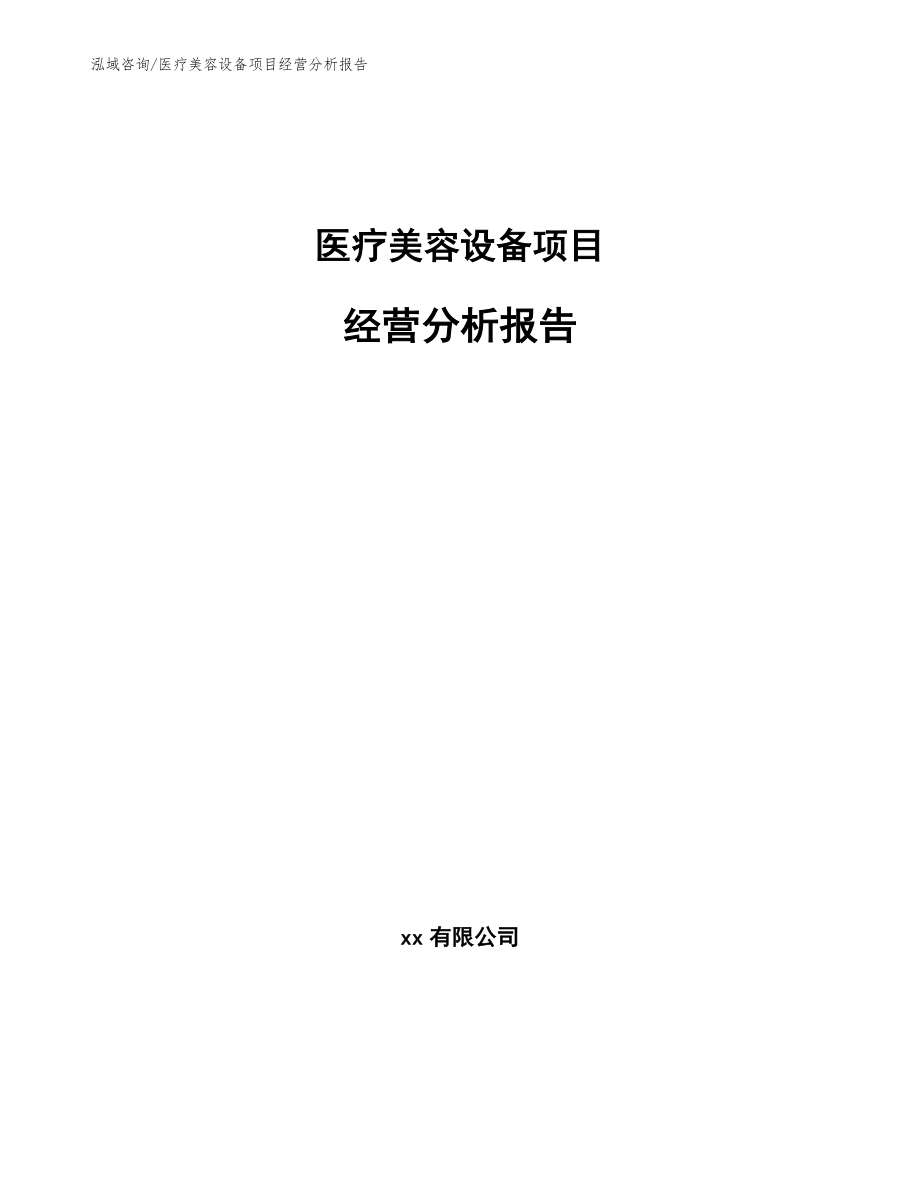 泓域咨询/医疗美容设备项目经营分析报告

医疗美容设备项目

经营分析报告

xx 有限公司